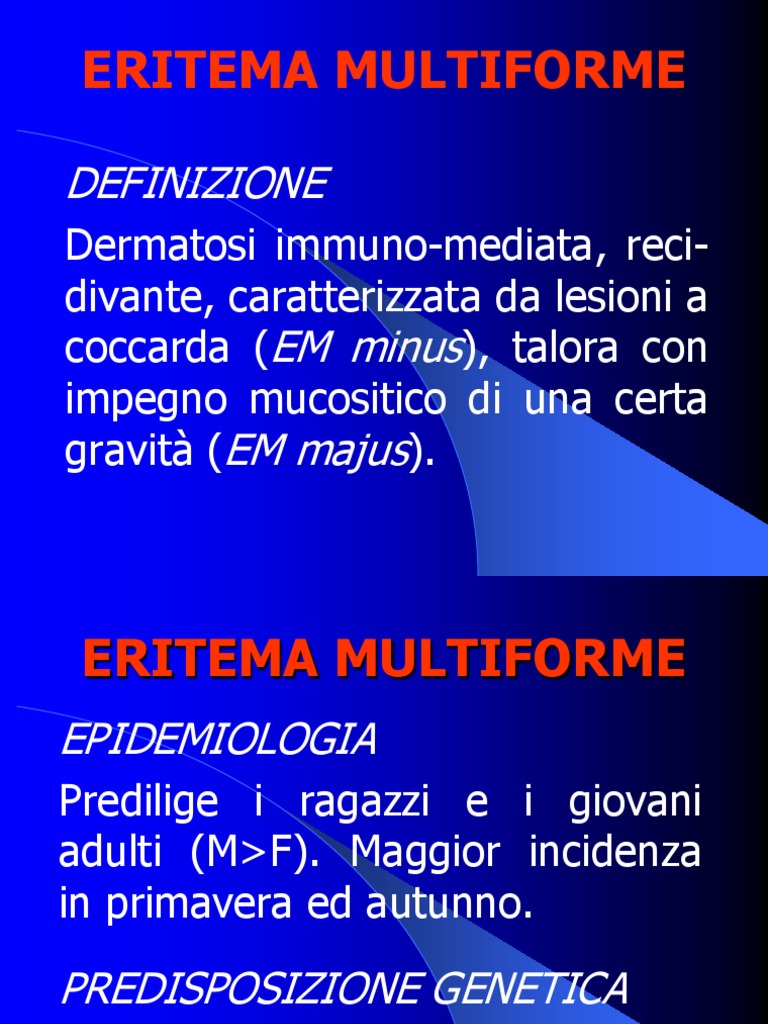 ERITEMA MULTIFORME

DEFINIZIONE

Dermatosi immuno-mediata, recidivante, caratterizzata da lesioni a coccarda (EM minus), talora con impegno mucositico di una certa gravità (EM majus).

ERITEMA MULTIFORME

EPIDEMIOLOGIA

Predilige i ragazzi e i giovani adulti (M>F). Maggior incidenza in primavera ed autunno.

PREDISPOSIZIONE GENETICA